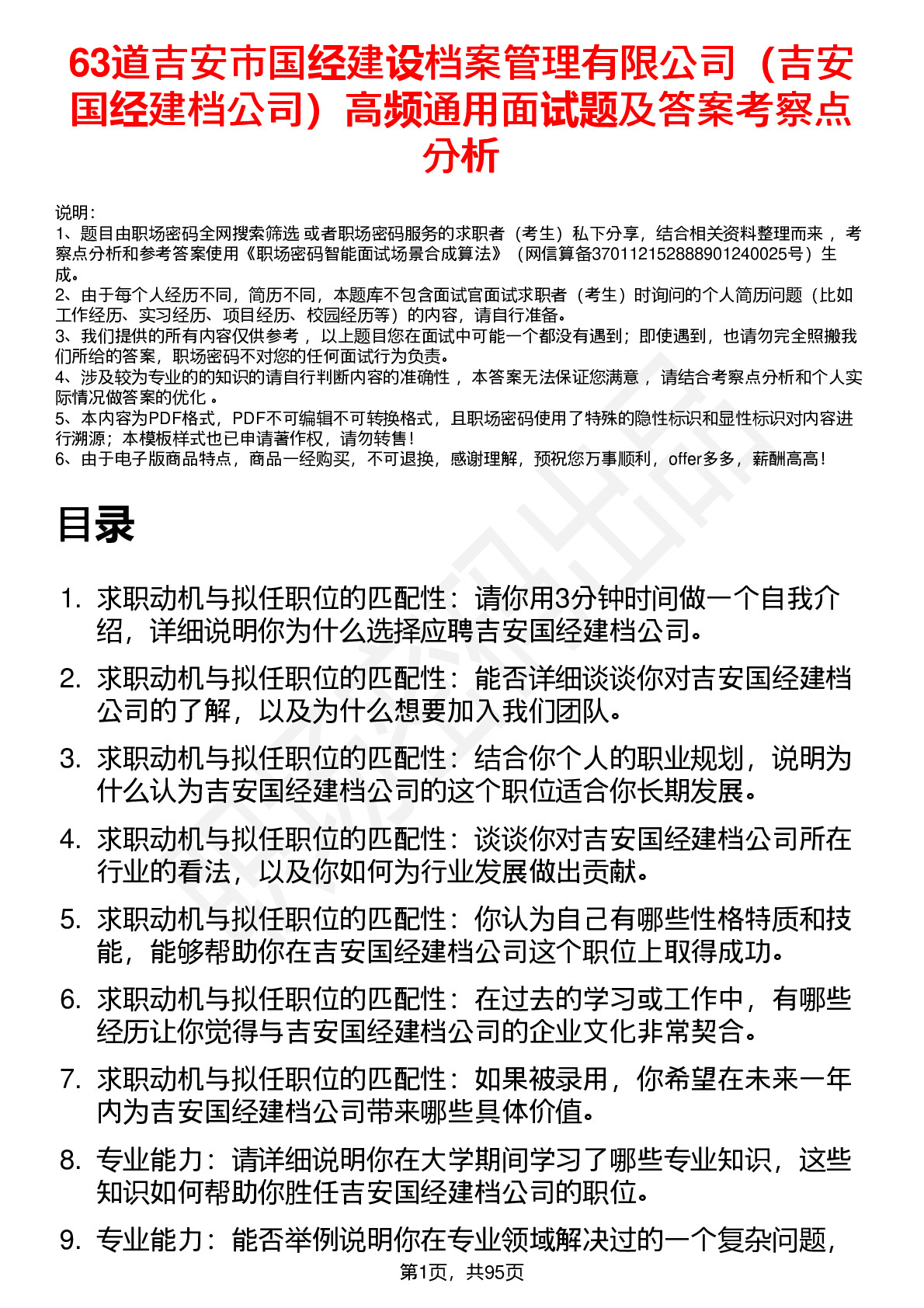 63道吉安市国经建设档案管理有限公司（吉安国经建档公司）高频通用面试题及答案考察点分析

说明：
1、题目由职场密码全网搜索筛选 或者职场密码服务的求职者（考生）私下分享，结合相关资料整理而来 ，考察点分析和参考答案使用《职场密码智能面试场景合成算法》（网信算备370112152888901240025号）生成。
2、由于每个人经历不同，简历不同，本题库不包含面试官面试求职者（考生）时询问的个人简历问题（比如工作经历、实习经历、项目经历、校园经历等）的内容，请自行准备。
3、我们提供的所有内容仅供参考 ，以上题目您在面试中可能一个都没有遇到；即使遇到，也请勿完全照搬我们所给的答案，职场密码不对您的任何面试行为负责。
4、涉及较为专业的的知识的请自行判断内容的准确性 ，本答案无法保证您满意 ，请结合考察点分析和个人实际情况做答案的优化 。
5、本内容为PDF格式，PDF不可编辑不可转换格式，且职场密码使用了特殊的隐性标识和显性标识对内容进行溯源；本模板样式也已申请著作权，请勿转售！
6、由于电子版商品特点，商品一经购买，不可退换，感谢理解，预祝您万事顺利，offer多多，薪酬高高！

目录

1. 求职动机与拟任职位的匹配性：请你用3分钟时间做一个自我介绍，详细说明你为什么选择应聘吉安国经建档公司。
2. 求职动机与拟任职位的匹配性：能否详细谈谈你对吉安国经建档公司的了解，以及为什么想要加入我们团队。
3. 求职动机与拟任职位的匹配性：结合你个人的职业规划，说明为什么认为吉安国经建档公司的这个职位适合你长期发展。
4. 求职动机与拟任职位的匹配性：谈谈你对吉安国经建档公司所在行业的看法，以及你如何为行业发展做出贡献。
5. 求职动机与拟任职位的匹配性：你认为自己有哪些性格特质和技能，能够帮助你在吉安国经建档公司这个职位上取得成功。
6. 求职动机与拟任职位的匹配性：在过去的学习或工作中，有哪些经历让你觉得与吉安国经建档公司的企业文化非常契合。
7. 求职动机与拟任职位的匹配性：如果被录用，你希望在未来一年内为吉安国经建档公司带来哪些具体价值。
8. 专业能力：请详细说明你在大学期间学习了哪些专业知识，这些知识如何帮助你胜任吉安国经建档公司的职位。
9. 专业能力：能否举例说明你在专业领域解决过的一个复杂问题，

第1页，共95页